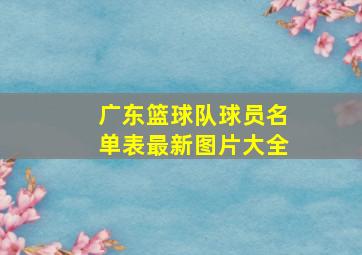 广东篮球队球员名单表最新图片大全